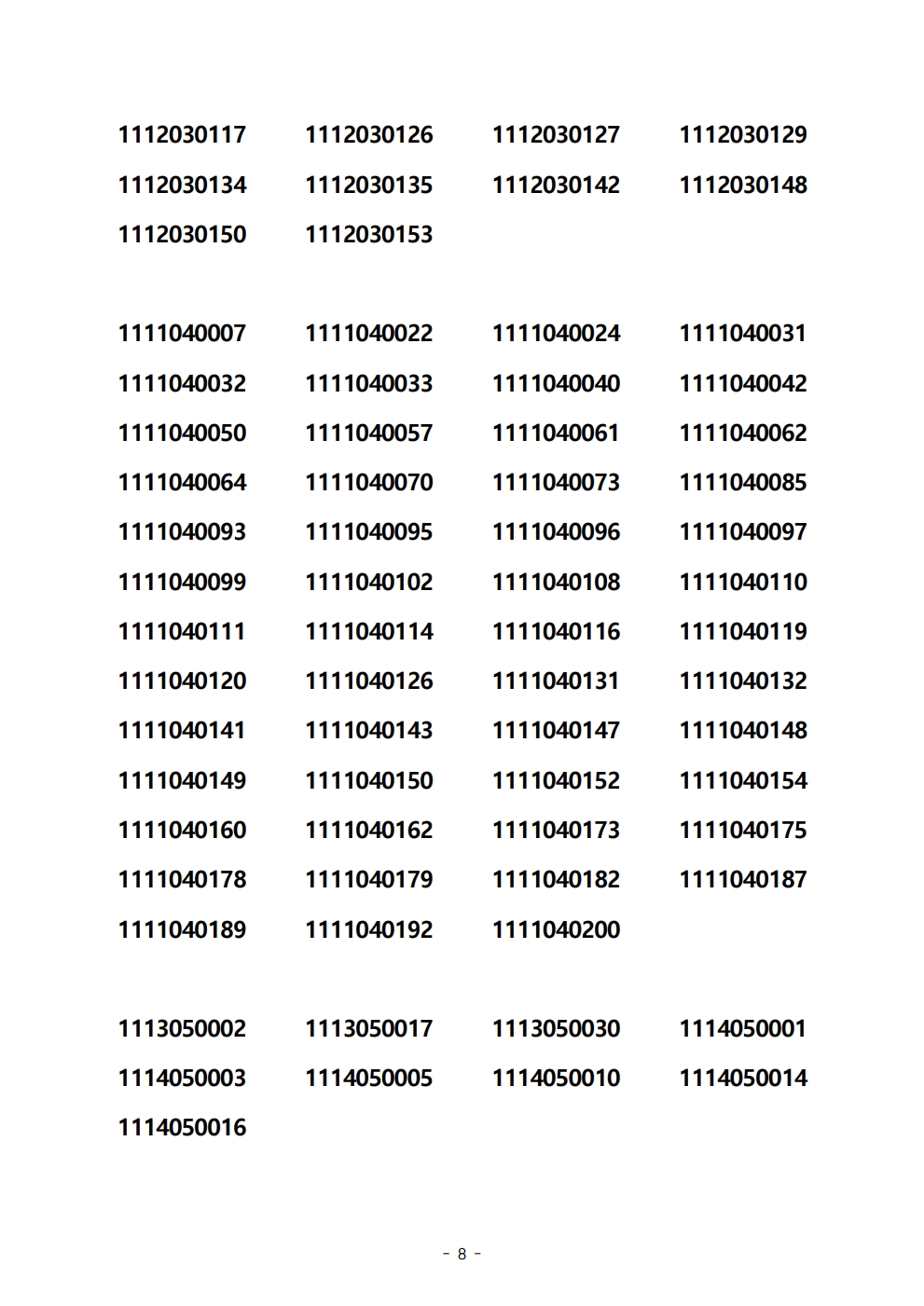 1112030117 1112030126 1112030127 1112030129
1112030134 1112030135 1112030142 1112030148
1112030150 1112030153

1111040007 1111040022 1111040024 1111040031
1111040032 1111040033 1111040040 1111040042
1111040050 1111040057 1111040061 1111040062
1111040064 1111040070 1111040073 1111040085
1111040093 1111040095 1111040096 1111040097
1111040099 1111040102 1111040108 1111040110
1111040111 1111040114 1111040116 1111040119
1111040120 1111040126 1111040131 1111040132
1111040141 1111040143 1111040147 1111040148
1111040149 1111040150 1111040152 1111040154
1111040160 1111040162 1111040173 1111040175
1111040178 1111040179 1111040182 1111040187
1111040189 1111040192 1111040200

1113050002 1113050017 1113050030 1114050001
1114050003 1114050005 1114050010 1114050014
1114050016

- 8 -